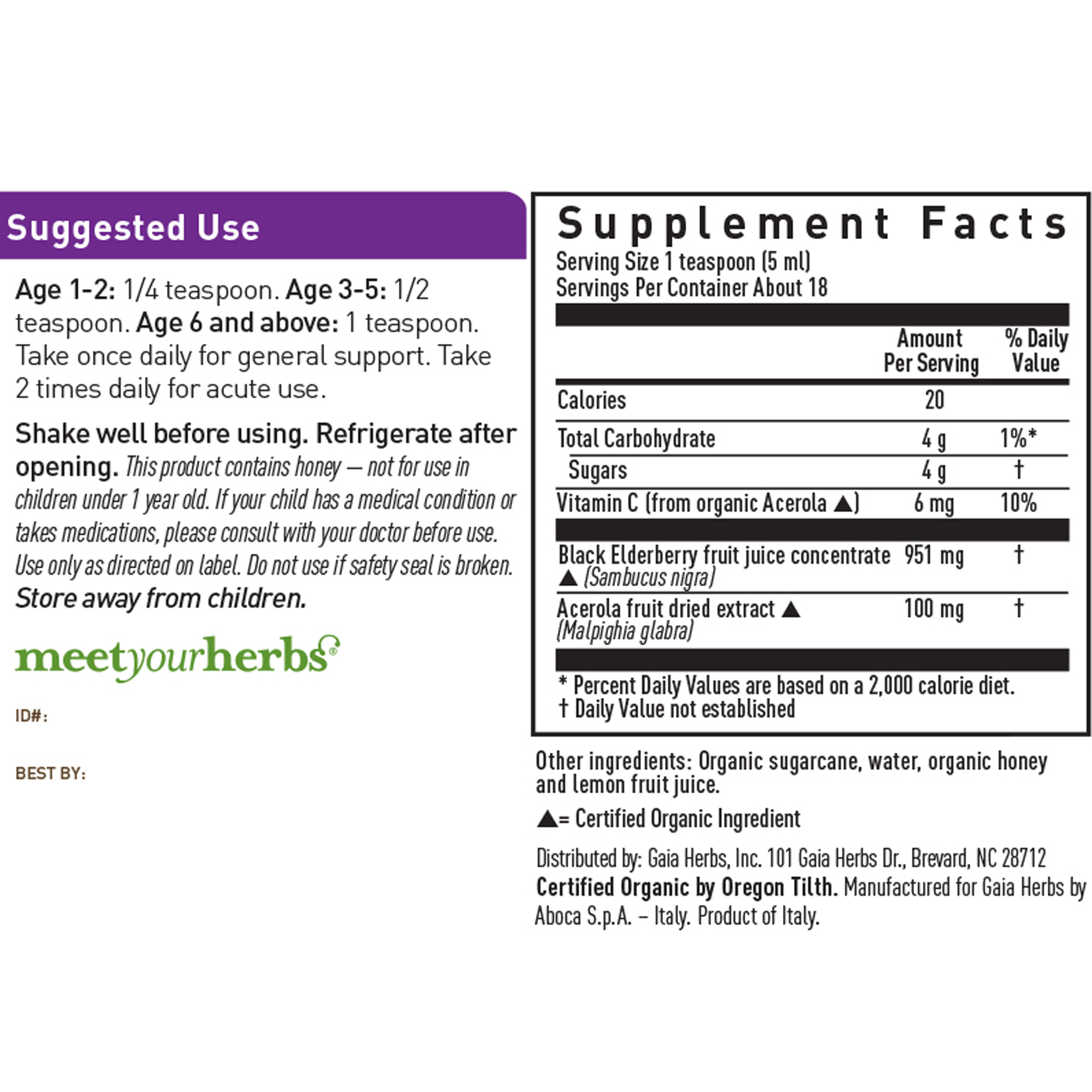 Suggested Use

Age 1-2: 1/4 teaspoon. Age 3-5: 1/2 teaspoon. Age 6 and above: 1 teaspoon. Take once daily for general support. Take 2 times daily for acute use.

Shake well before using. Refrigerate after opening. This product contains honey — not for use in children under 1 year old. If your child has a medical condition or takes medications, please consult with your doctor before use. Use only as directed on label. Do not use if safety seal is broken. Store away from children.

meetyourherbs®

ID#:

BEST BY:

Supplement Facts
Serving Size 1 teaspoon (5 ml)
Servings Per Container About 18

| | Amount Per Serving | % Daily Value |
|---|---|---|
| Calories | 20 | |
| Total Carbohydrate | 4 g | 1%* |
| Sugars | 4 g | † |
| Vitamin C (from organic Acerola ▲) | 6 mg | 10% |
| Black Elderberry fruit juice concentrate ▲ (Sambucus nigra) | 951 mg | † |
| Acerola fruit dried extract ▲ (Malpighia glabra) | 100 mg | † |

* Percent Daily Values are based on a 2,000 calorie diet.
† Daily Value not established

Other ingredients: Organic sugarcane, water, organic honey and lemon fruit juice.

▲= Certified Organic Ingredient

Distributed by: Gaia Herbs, Inc. 101 Gaia Herbs Dr., Brevard, NC 28712
Certified Organic by Oregon Tilth. Manufactured for Gaia Herbs by Aboca S.p.A. – Italy. Product of Italy.